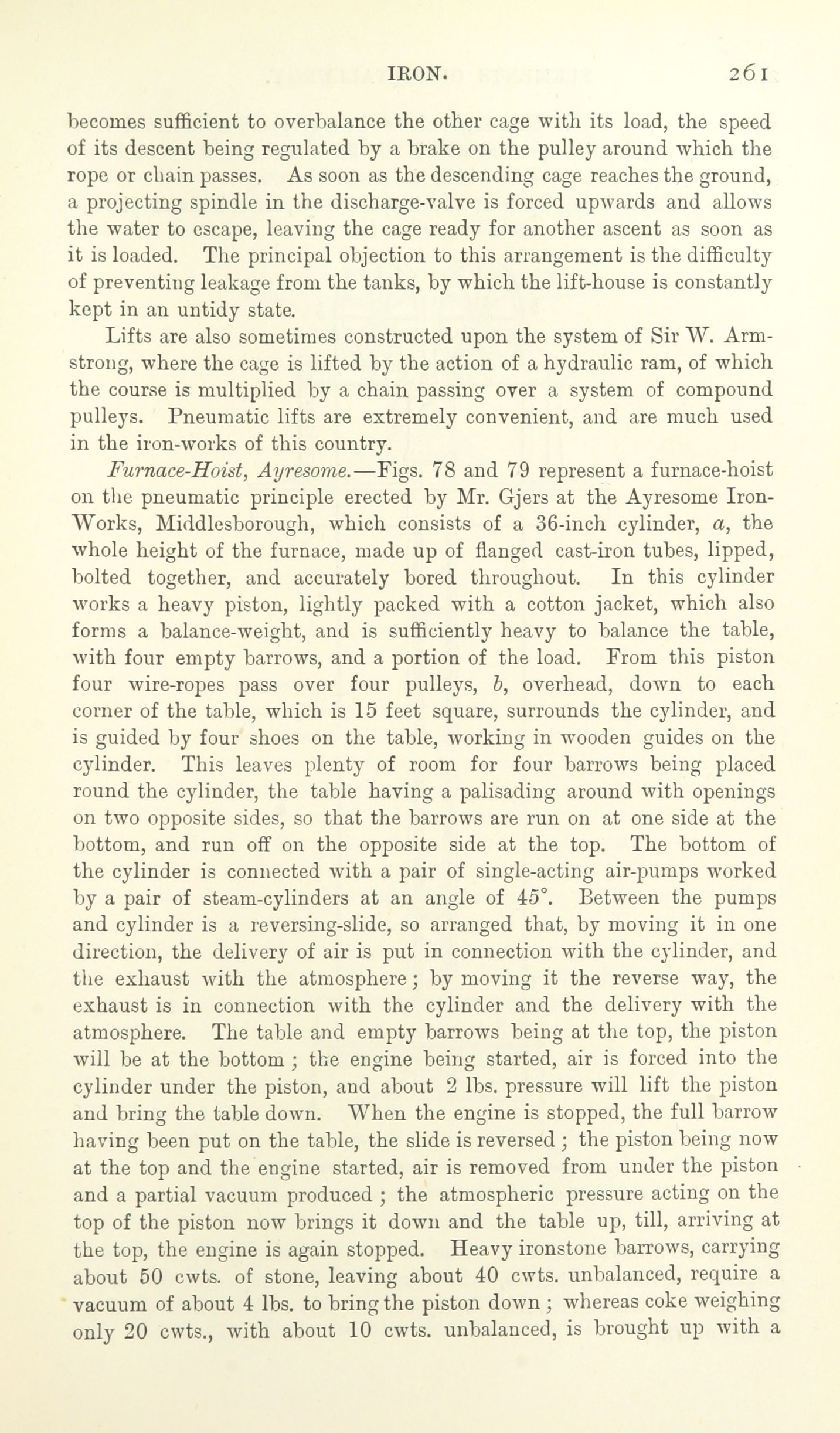 IRON. 261

becomes sufficient to overbalance the other cage with its load, the speed of its descent being regulated by a brake on the pulley around which the rope or chain passes. As soon as the descending cage reaches the ground, a projecting spindle in the discharge-valve is forced upwards and allows the water to escape, leaving the cage ready for another ascent as soon as it is loaded. The principal objection to this arrangement is the difficulty of preventing leakage from the tanks, by which the lift-house is constantly kept in an untidy state.

Lifts are also sometimes constructed upon the system of Sir W. Armstrong, where the cage is lifted by the action of a hydraulic ram, of which the course is multiplied by a chain passing over a system of compound pulleys. Pneumatic lifts are extremely convenient, and are much used in the iron-works of this country.

Furnace-Hoist, Ayresome.—Figs. 78 and 79 represent a furnace-hoist on the pneumatic principle erected by Mr. Gjers at the Ayresome Iron-Works, Middlesborough, which consists of a 36-inch cylinder, a, the whole height of the furnace, made up of flanged cast-iron tubes, lipped, bolted together, and accurately bored throughout. In this cylinder works a heavy piston, lightly packed with a cotton jacket, which also forms a balance-weight, and is sufficiently heavy to balance the table, with four empty barrows, and a portion of the load. From this piston four wire-ropes pass over four pulleys, b, overhead, down to each corner of the table, which is 15 feet square, surrounds the cylinder, and is guided by four shoes on the table, working in wooden guides on the cylinder. This leaves plenty of room for four barrows being placed round the cylinder, the table having a palisading around with openings on two opposite sides, so that the barrows are run on at one side at the bottom, and run off on the opposite side at the top. The bottom of the cylinder is connected with a pair of single-acting air-pumps worked by a pair of steam-cylinders at an angle of 45°. Between the pumps and cylinder is a reversing-slide, so arranged that, by moving it in one direction, the delivery of air is put in connection with the cylinder, and the exhaust with the atmosphere; by moving it the reverse way, the exhaust is in connection with the cylinder and the delivery with the atmosphere. The table and empty barrows being at the top, the piston will be at the bottom; the engine being started, air is forced into the cylinder under the piston, and about 2 lbs. pressure will lift the piston and bring the table down. When the engine is stopped, the full barrow having been put on the table, the slide is reversed; the piston being now at the top and the engine started, air is removed from under the piston and a partial vacuum produced; the atmospheric pressure acting on the top of the piston now brings it down and the table up, till, arriving at the top, the engine is again stopped. Heavy ironstone barrows, carrying about 50 cwts. of stone, leaving about 40 cwts. unbalanced, require a vacuum of about 4 lbs. to bring the piston down; whereas coke weighing only 20 cwts., with about 10 cwts. unbalanced, is brought up with a